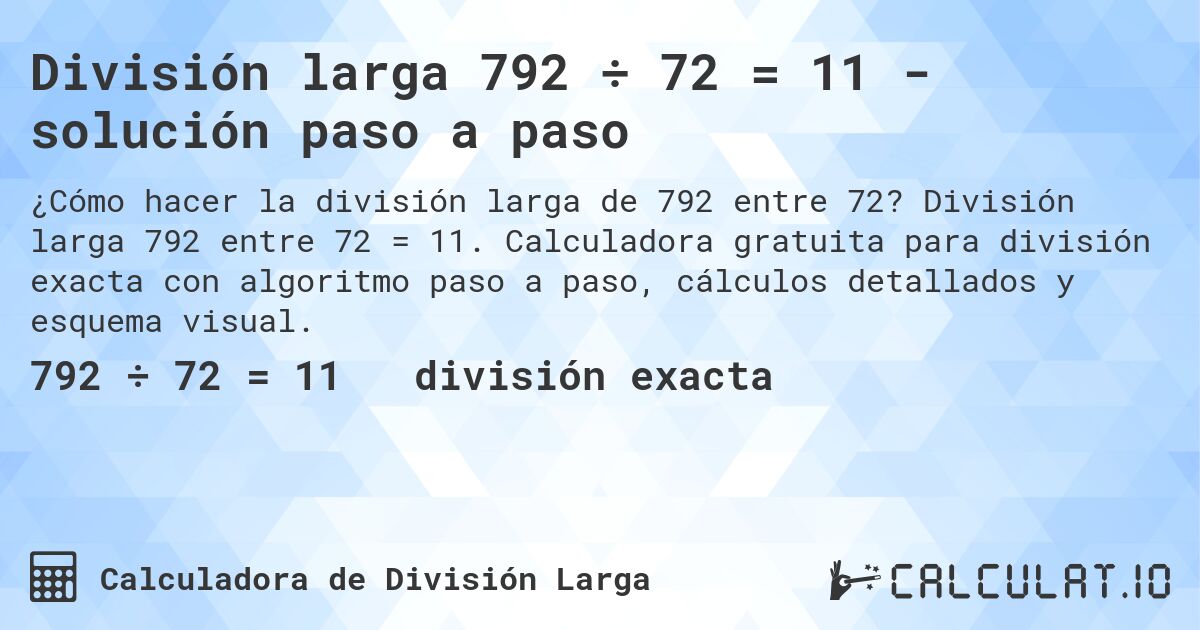 División larga 792 ÷ 72 = 11 - solución paso a paso

¿Cómo hacer la división larga de 792 entre 72? División larga 792 entre 72 = 11. Calculadora gratuita para división exacta con algoritmo paso a paso, cálculos detallados y esquema visual.

792 ÷ 72 = 11   división exacta

Calculadora de División Larga

CALCULAT.IO